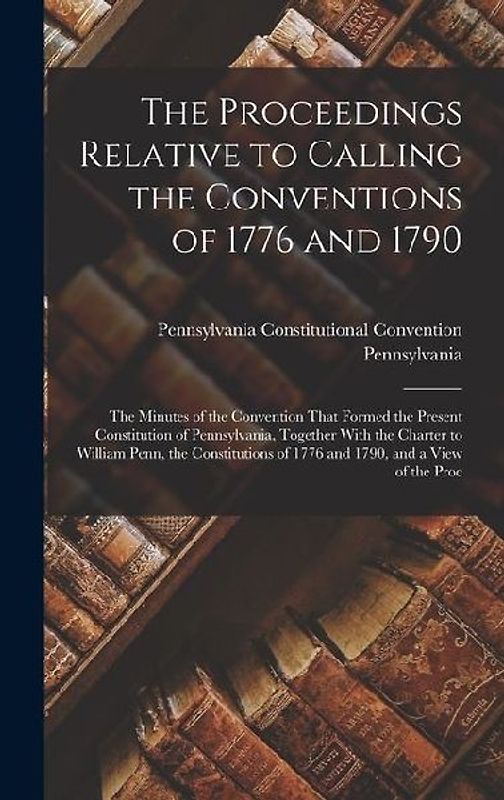 The Proceedings Relative to Calling the Conventions of 1776 and 1790

Pennsylvania Constitutional Convention
Pennsylvania

The Minutes of the Convention That Formed the Present Constitution of Pennsylvania, Together With the Charter to William Penn, the Constitutions of 1776 and 1790, and a View of the Proc